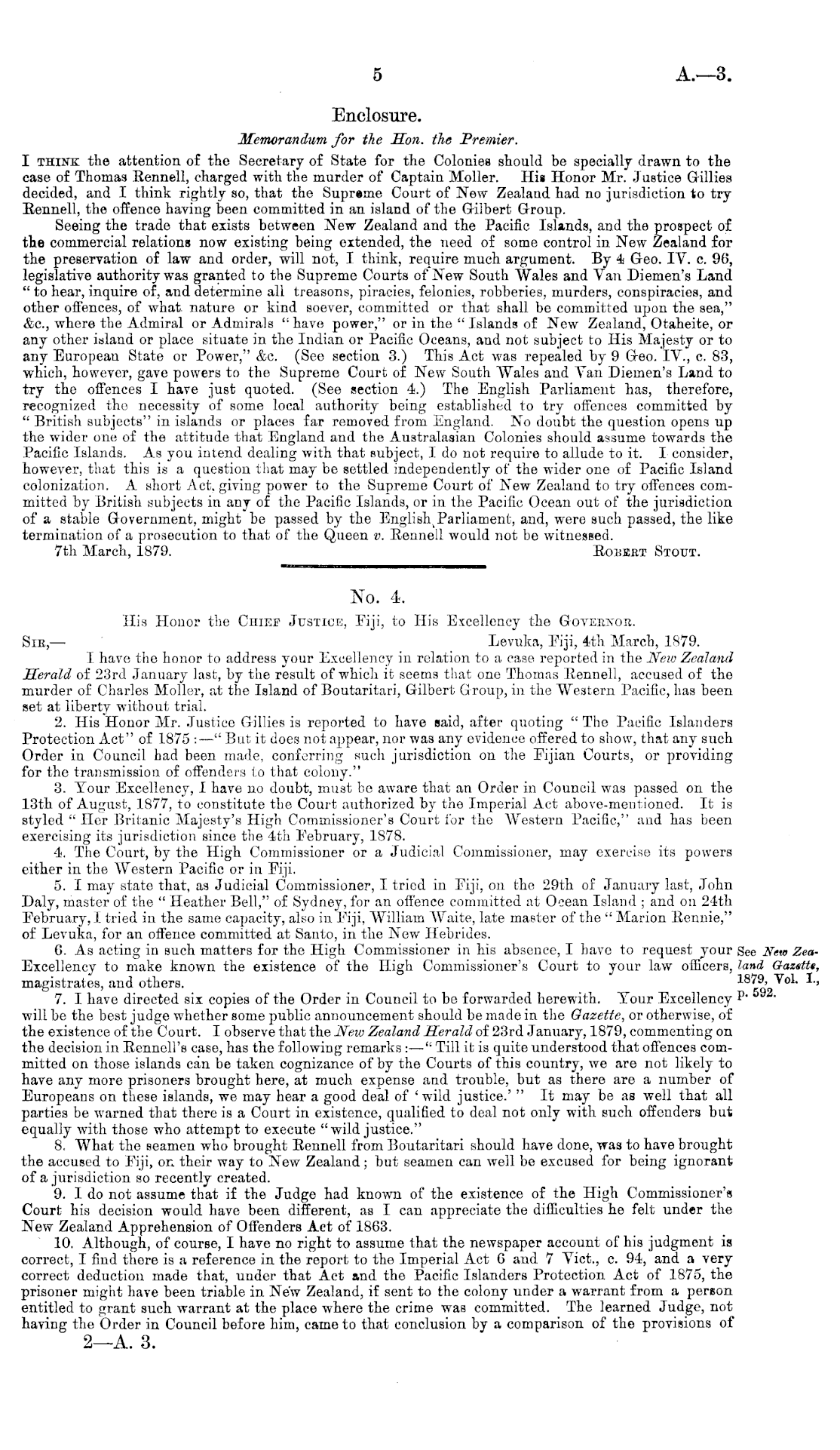 5 A.—3.

Enclosure.

Memorandum for the Hon. the Premier.

I THINK the attention of the Secretary of State for the Colonies should be specially drawn to the case of Thomas Rennell, charged with the murder of Captain Moller. His Honor Mr. Justice Gillies decided, and I think rightly so, that the Supreme Court of New Zealand had no jurisdiction to try Rennell, the offence having been committed in an island of the Gilbert Group.

Seeing the trade that exists between New Zealand and the Pacific Islands, and the prospect of the commercial relations now existing being extended, the need of some control in New Zealand for the preservation of law and order, will not, I think, require much argument. By 4 Geo. IV. c. 96, legislative authority was granted to the Supreme Courts of New South Wales and Van Diemen's Land "to hear, inquire of, and determine all treasons, piracies, felonies, robberies, murders, conspiracies, and other offences, of what nature or kind soever, committed or that shall be committed upon the sea," &c., where the Admiral or Admirals "have power," or in the "Islands of New Zealand, Otaheite, or any other island or place situate in the Indian or Pacific Oceans, and not subject to His Majesty or to any European State or Power," &c. (See section 3.) This Act was repealed by 9 Geo. IV., c. 83, which, however, gave powers to the Supreme Court of New South Wales and Van Diemen's Land to try the offences I have just quoted. (See section 4.) The English Parliament has, therefore, recognized the necessity of some local authority being established to try offences committed by "British subjects" in islands or places far removed from England. No doubt the question opens up the wider one of the attitude that England and the Australasian Colonies should assume towards the Pacific Islands. As you intend dealing with that subject, I do not require to allude to it. I consider, however, that this is a question that may be settled independently of the wider one of Pacific Island colonization. A short Act, giving power to the Supreme Court of New Zealand to try offences committed by British subjects in any of the Pacific Islands, or in the Pacific Ocean out of the jurisdiction of a stable Government, might be passed by the English Parliament, and, were such passed, the like termination of a prosecution to that of the Queen v. Rennell would not be witnessed.

7th March, 1879. ROBERT STOUT.

No. 4.

His Honor the CHIEF JUSTICE, Fiji, to His Excellency the GOVERNOR.

SIR,— Levuka, Fiji, 4th March, 1879.

I have the honor to address your Excellency in relation to a case reported in the New Zealand Herald of 23rd January last, by the result of which it seems that one Thomas Rennell, accused of the murder of Charles Moller, at the Island of Boutaritari, Gilbert Group, in the Western Pacific, has been set at liberty without trial.

2. His Honor Mr. Justice Gillies is reported to have said, after quoting "The Pacific Islanders Protection Act" of 1875:—"But it does not appear, nor was any evidence offered to show, that any such Order in Council had been made, conferring such jurisdiction on the Fijian Courts, or providing for the transmission of offenders to that colony."

3. Your Excellency, I have no doubt, must be aware that an Order in Council was passed on the 13th of August, 1877, to constitute the Court authorized by the Imperial Act above-mentioned. It is styled "Her Britanic Majesty's High Commissioner's Court for the Western Pacific," and has been exercising its jurisdiction since the 4th February, 1878.

4. The Court, by the High Commissioner or a Judicial Commissioner, may exercise its powers either in the Western Pacific or in Fiji.

5. I may state that, as Judicial Commissioner, I tried in Fiji, on the 29th of January last, John Daly, master of the "Heather Bell," of Sydney, for an offence committed at Ocean Island; and on 24th February, I tried in the same capacity, also in Fiji, William Waite, late master of the "Marion Rennie," of Levuka, for an offence committed at Santo, in the New Hebrides.

6. As acting in such matters for the High Commissioner in his absence, I have to request your Excellency to make known the existence of the High Commissioner's Court to your law officers, magistrates, and others.

See New Zealand Gazette, 1879, Vol. I., p. 592.

7. I have directed six copies of the Order in Council to be forwarded herewith. Your Excellency will be the best judge whether some public announcement should be made in the Gazette, or otherwise, of the existence of the Court. I observe that the New Zealand Herald of 23rd January, 1879, commenting on the decision in Rennell's case, has the following remarks:—"Till it is quite understood that offences committed on those islands can be taken cognizance of by the Courts of this country, we are not likely to have any more prisoners brought here, at much expense and trouble, but as there are a number of Europeans on these islands, we may hear a good deal of 'wild justice.'" It may be as well that all parties be warned that there is a Court in existence, qualified to deal not only with such offenders but equally with those who attempt to execute "wild justice."

8. What the seamen who brought Rennell from Boutaritari should have done, was to have brought the accused to Fiji, on their way to New Zealand; but seamen can well be excused for being ignorant of a jurisdiction so recently created.

9. I do not assume that if the Judge had known of the existence of the High Commissioner's Court his decision would have been different, as I can appreciate the difficulties he felt under the New Zealand Apprehension of Offenders Act of 1863.

10. Although, of course, I have no right to assume that the newspaper account of his judgment is correct, I find there is a reference in the report to the Imperial Act 6 and 7 Vict., c. 94, and a very correct deduction made that, under that Act and the Pacific Islanders Protection Act of 1875, the prisoner might have been triable in New Zealand, if sent to the colony under a warrant from a person entitled to grant such warrant at the place where the crime was committed. The learned Judge, not having the Order in Council before him, came to that conclusion by a comparison of the provisions of

2—A. 3.